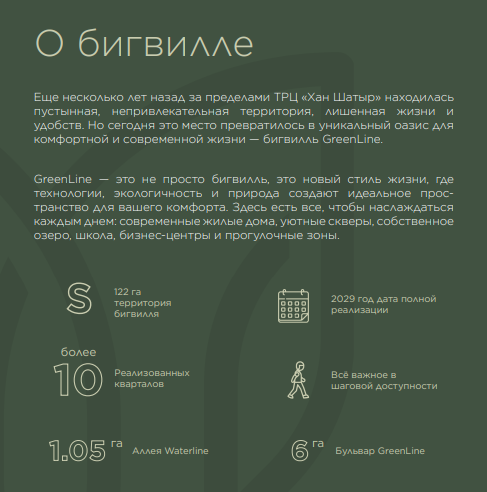 О бигвилле

Еще несколько лет назад за пределами ТРЦ «Хан Шатыр» находилась пустынная, непривлекательная территория, лишенная жизни и удобств. Но сегодня это место превратилось в уникальный оазис для комфортной и современной жизни — бигвилль GreenLine.

GreenLine — это не просто бигвилль, это новый стиль жизни, где технологии, экологичность и природа создают идеальное пространство для вашего комфорта. Здесь есть все, чтобы наслаждаться каждым днем: современные жилые дома, уютные скверы, собственное озеро, школа, бизнес-центры и прогулочные зоны.

S

122 га территория бигвилля

2029 год дата полной реализации

более 10

Реализованных кварталов

Всё важное в шаговой доступности

1.05 га

Аллея Waterline

6 га

Бульвар GreenLine